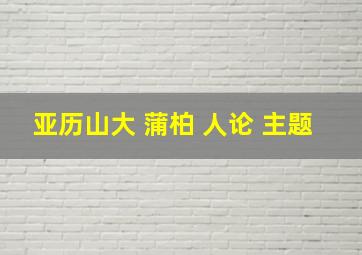 亚历山大 蒲柏 人论 主题